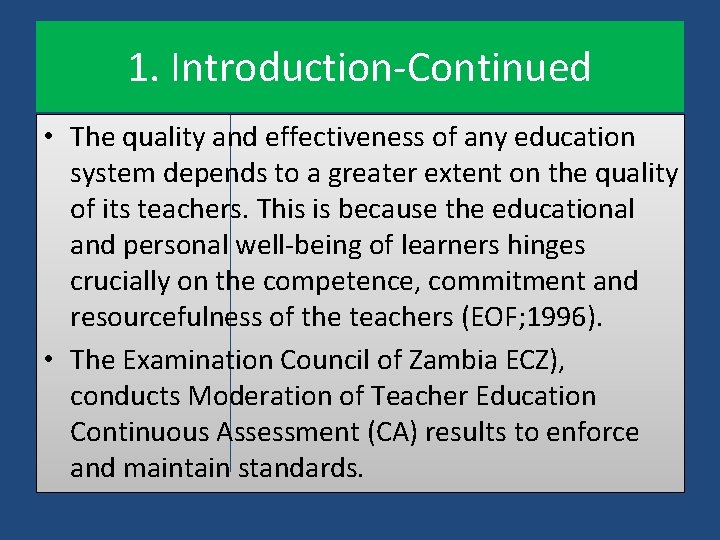 1. Introduction-Continued

• The quality and effectiveness of any education system depends to a greater extent on the quality of its teachers. This is because the educational and personal well-being of learners hinges crucially on the competence, commitment and resourcefulness of the teachers (EOF;1996).

• The Examination Council of Zambia ECZ), conducts Moderation of Teacher Education Continuous Assessment (CA) results to enforce and maintain standards.